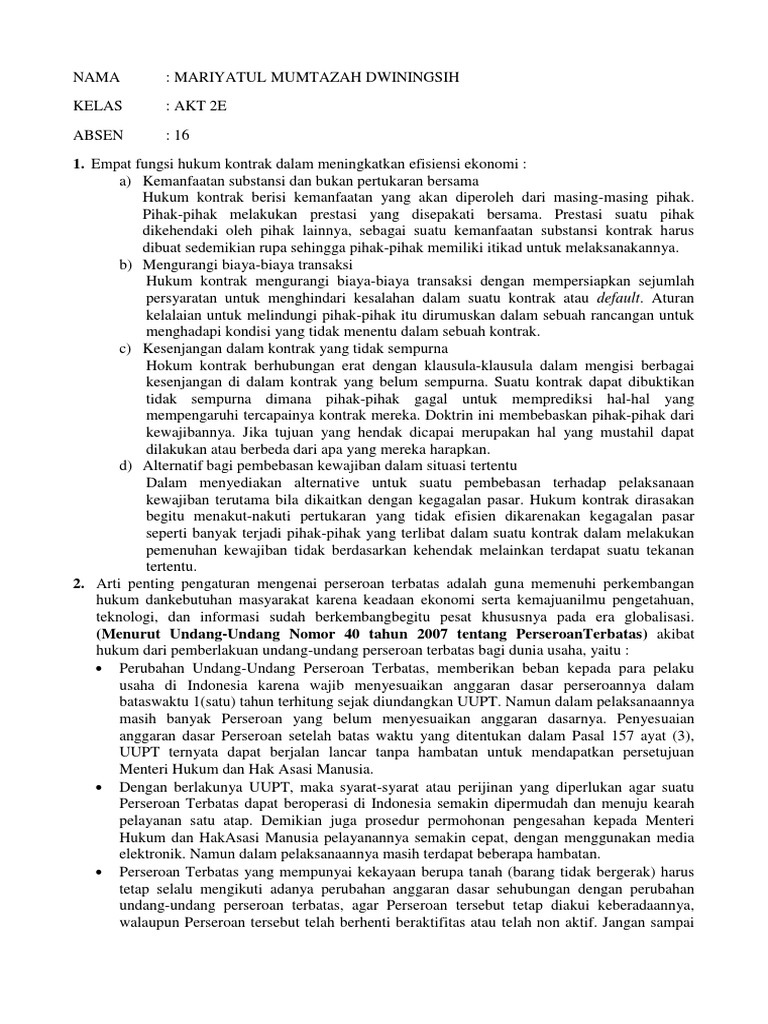 NAMA : MARIYATUL MUMTAZAH DWININGSIH

KELAS : AKT 2E

ABSEN : 16

1. Empat fungsi hukum kontrak dalam meningkatkan efisiensi ekonomi :

a) Kemanfaatan substansi dan bukan pertukaran bersama
Hukum kontrak berisi kemanfaatan yang akan diperoleh dari masing-masing pihak. Pihak-pihak melakukan prestasi yang disepakati bersama. Prestasi suatu pihak dikehendaki oleh pihak lainnya, sebagai suatu kemanfaatan substansi kontrak harus dibuat sedemikian rupa sehingga pihak-pihak memiliki itikad untuk melaksanakannya.

b) Mengurangi biaya-biaya transaksi
Hukum kontrak mengurangi biaya-biaya transaksi dengan mempersiapkan sejumlah persyaratan untuk menghindari kesalahan dalam suatu kontrak atau default. Aturan kelalaian untuk melindungi pihak-pihak itu dirumuskan dalam sebuah rancangan untuk menghadapi kondisi yang tidak menentu dalam sebuah kontrak.

c) Kesenjangan dalam kontrak yang tidak sempurna
Hokum kontrak berhubungan erat dengan klausula-klausula dalam mengisi berbagai kesenjangan di dalam kontrak yang belum sempurna. Suatu kontrak dapat dibuktikan tidak sempurna dimana pihak-pihak gagal untuk memprediksi hal-hal yang mempengaruhi tercapainya kontrak mereka. Doktrin ini membebaskan pihak-pihak dari kewajibannya. Jika tujuan yang hendak dicapai merupakan hal yang mustahil dapat dilakukan atau berbeda dari apa yang mereka harapkan.

d) Alternatif bagi pembebasan kewajiban dalam situasi tertentu
Dalam menyediakan alternative untuk suatu pembebasan terhadap pelaksanaan kewajiban terutama bila dikaitkan dengan kegagalan pasar. Hukum kontrak dirasakan begitu menakut-nakuti pertukaran yang tidak efisien dikarenakan kegagalan pasar seperti banyak terjadi pihak-pihak yang terlibat dalam suatu kontrak dalam melakukan pemenuhan kewajiban tidak berdasarkan kehendak melainkan terdapat suatu tekanan tertentu.

2. Arti penting pengaturan mengenai perseroan terbatas adalah guna memenuhi perkembangan hukum dankebutuhan masyarakat karena keadaan ekonomi serta kemajuanilmu pengetahuan, teknologi, dan informasi sudah berkembangbegitu pesat khususnya pada era globalisasi. (Menurut Undang-Undang Nomor 40 tahun 2007 tentang PerseroanTerbatas) akibat hukum dari pemberlakuan undang-undang perseroan terbatas bagi dunia usaha, yaitu :

• Perubahan Undang-Undang Perseroan Terbatas, memberikan beban kepada para pelaku usaha di Indonesia karena wajib menyesuaikan anggaran dasar perseroannya dalam bataswaktu 1(satu) tahun terhitung sejak diundangkan UUPT. Namun dalam pelaksanaannya masih banyak Perseroan yang belum menyesuaikan anggaran dasarnya. Penyesuaian anggaran dasar Perseroan setelah batas waktu yang ditentukan dalam Pasal 157 ayat (3), UUPT ternyata dapat berjalan lancar tanpa hambatan untuk mendapatkan persetujuan Menteri Hukum dan Hak Asasi Manusia.

• Dengan berlakunya UUPT, maka syarat-syarat atau perijinan yang diperlukan agar suatu Perseroan Terbatas dapat beroperasi di Indonesia semakin dipermudah dan menuju kearah pelayanan satu atap. Demikian juga prosedur permohonan pengesahan kepada Menteri Hukum dan HakAsasi Manusia pelayanannya semakin cepat, dengan menggunakan media elektronik. Namun dalam pelaksanaannya masih terdapat beberapa hambatan.

• Perseroan Terbatas yang mempunyai kekayaan berupa tanah (barang tidak bergerak) harus tetap selalu mengikuti adanya perubahan anggaran dasar sehubungan dengan perubahan undang-undang perseroan terbatas, agar Perseroan tersebut tetap diakui keberadaannya, walaupun Perseroan tersebut telah berhenti beraktifitas atau telah non aktif. Jangan sampai